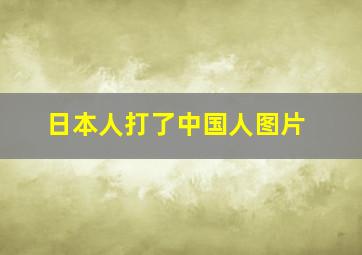 日本人打了中国人图片